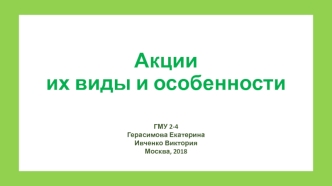 Акции
их виды и особенности

ГМУ 2-4
Герасимова Екатерина
Ивченко Виктория
Москва, 2018